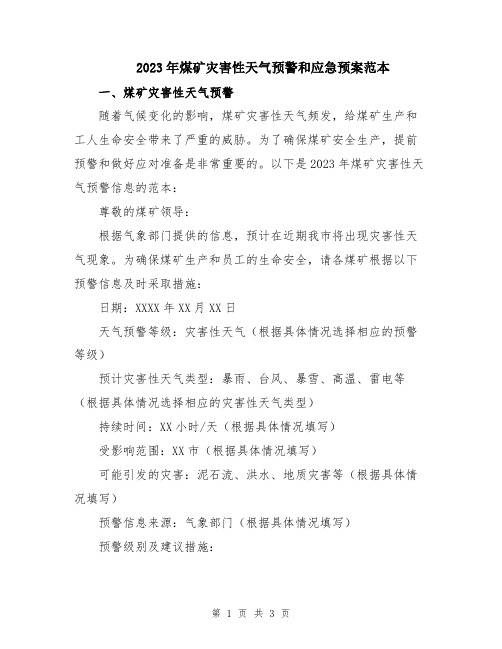 2023年煤矿灾害性天气预警和应急预案范本

一、煤矿灾害性天气预警

随着气候变化的影响，煤矿灾害性天气频发，给煤矿生产和工人生命安全带来了严重的威胁。为了确保煤矿安全生产，提前预警和做好应对准备是非常重要的。以下是2023年煤矿灾害性天气预警信息的范本：

尊敬的煤矿领导：

根据气象部门提供的信息，预计在近期我市将出现灾害性天气现象。为确保煤矿生产和员工的生命安全，请各煤矿根据以下预警信息及时采取措施：

日期：XXXX年XX月XX日

天气预警等级：灾害性天气（根据具体情况选择相应的预警等级）

预计灾害性天气类型：暴雨、台风、暴雪、高温、雷电等（根据具体情况选择相应的灾害性天气类型）

持续时间：XX小时/天（根据具体情况填写）

受影响范围：XX市（根据具体情况填写）

可能引发的灾害：泥石流、洪水、地质灾害等（根据具体情况填写）

预警信息来源：气象部门（根据具体情况填写）

预警级别及建议措施：

第 1 页 共 3 页